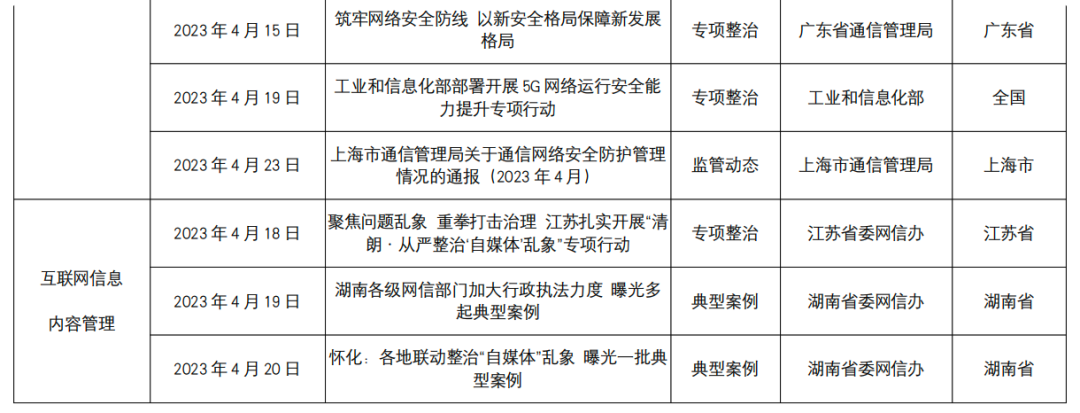 |  | 2023年4月15日 | 筑牢网络安全防线 以新安全格局保障新发展格局 | 专项整治 | 广东省通信管理局 | 广东省 |
|---|---|---|---|---|---|
|  | 2023年4月19日 | 工业和信息化部部署开展5G网络运行安全能力提升专项行动 | 专项整治 | 工业和信息化部 | 全国 |
|  | 2023年4月23日 | 上海市通信管理局关于通信网络安全防护管理情况的通报（2023年4月） | 监管动态 | 上海市通信管理局 | 上海市 |
| 互联网信息内容管理 | 2023年4月18日 | 聚焦问题乱象 重拳打击治理 江苏扎实开展“清朗·从严整治‘自媒体’乱象”专项行动 | 专项整治 | 江苏省委网信办 | 江苏省 |
|  | 2023年4月19日 | 湖南各级网信部门加大行政执法力度 曝光多起典型案例 | 典型案例 | 湖南省委网信办 | 湖南省 |
|  | 2023年4月20日 | 怀化：各地联动整治“自媒体”乱象 曝光一批典型案例 | 典型案例 | 湖南省委网信办 | 湖南省 |